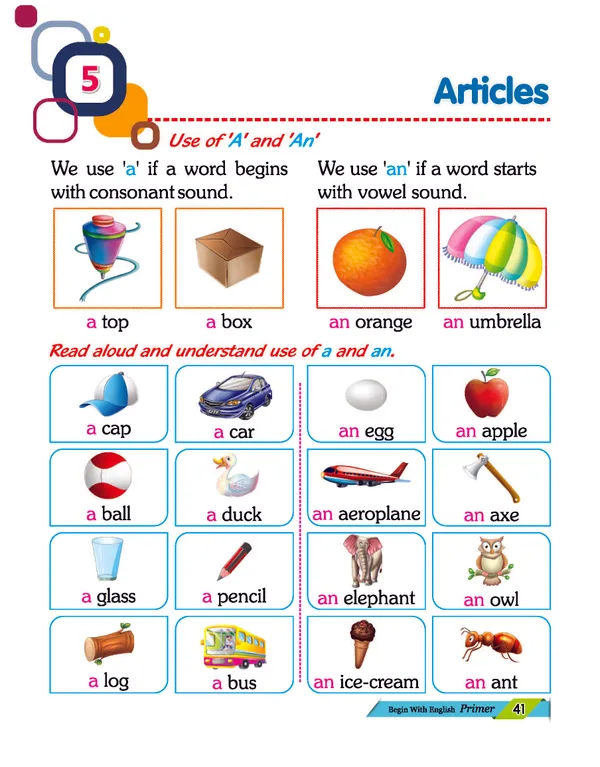 5

Articles

Use of 'A' and 'An'

We use 'a' if a word begins with consonant sound.

a top

a box

We use 'an' if a word starts with vowel sound.

an orange

an umbrella

Read aloud and understand use of a and an.

a cap

a car

a ball

a duck

a glass

a pencil

a log

a bus

an egg

an apple

an aeroplane

an axe

an elephant

an owl

an ice-cream

an ant

Begin With English Primer 41